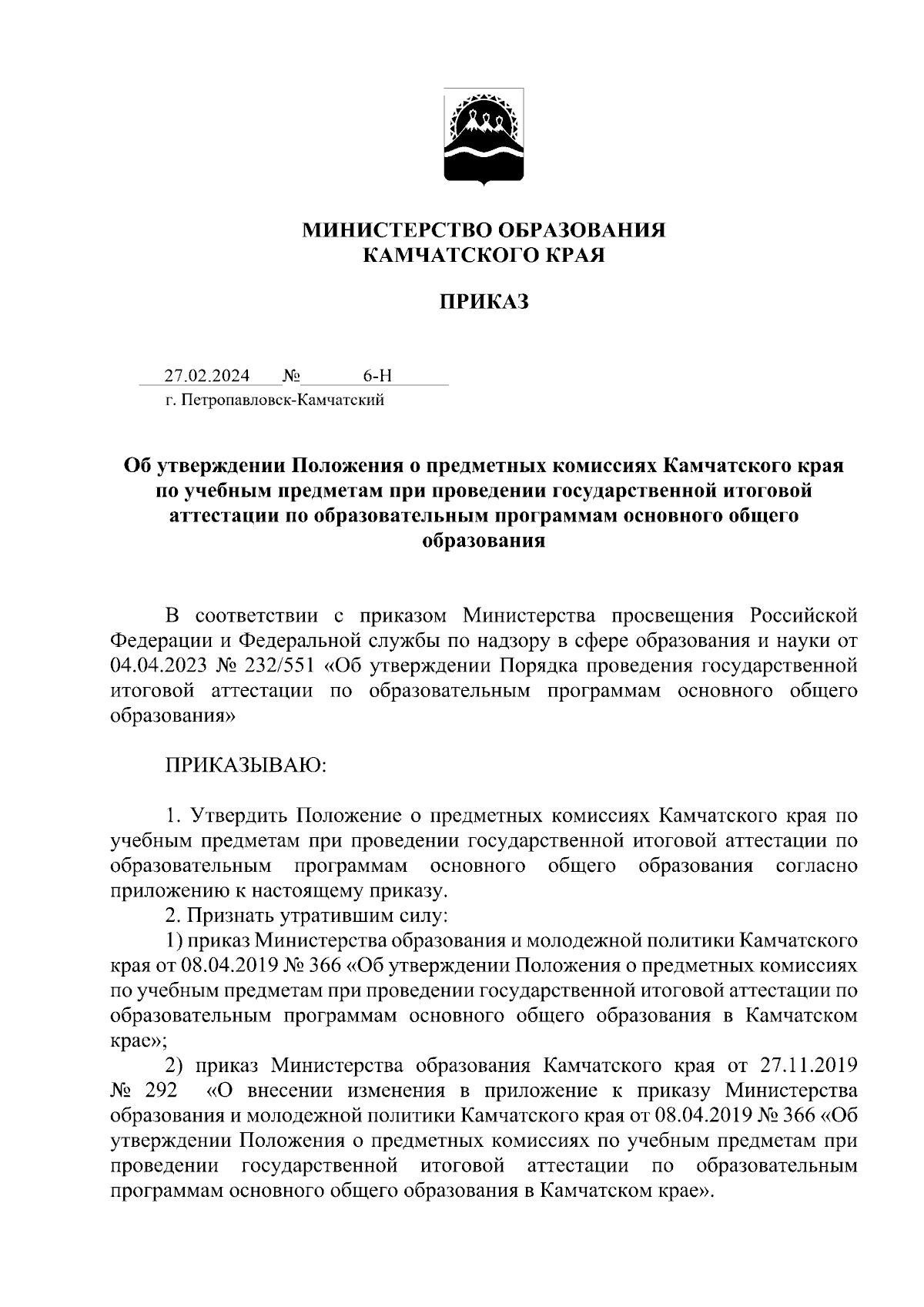 МИНИСТЕРСТВО ОБРАЗОВАНИЯ
КАМЧАТСКОГО КРАЯ

ПРИКАЗ

27.02.2024 № 6-Н
г. Петропавловск-Камчатский

Об утверждении Положения о предметных комиссиях Камчатского края по учебным предметам при проведении государственной итоговой аттестации по образовательным программам основного общего образования

В соответствии с приказом Министерства просвещения Российской Федерации и Федеральной службы по надзору в сфере образования и науки от 04.04.2023 № 232/551 «Об утверждении Порядка проведения государственной итоговой аттестации по образовательным программам основного общего образования»

ПРИКАЗЫВАЮ:

1. Утвердить Положение о предметных комиссиях Камчатского края по учебным предметам при проведении государственной итоговой аттестации по образовательным программам основного общего образования согласно приложению к настоящему приказу.
2. Признать утратившим силу:
1) приказ Министерства образования и молодежной политики Камчатского края от 08.04.2019 № 366 «Об утверждении Положения о предметных комиссиях по учебным предметам при проведении государственной итоговой аттестации по образовательным программам основного общего образования в Камчатском крае»;
2) приказ Министерства образования Камчатского края от 27.11.2019 № 292 «О внесении изменения в приложение к приказу Министерства образования и молодежной политики Камчатского края от 08.04.2019 № 366 «Об утверждении Положения о предметных комиссиях по учебным предметам при проведении государственной итоговой аттестации по образовательным программам основного общего образования в Камчатском крае».